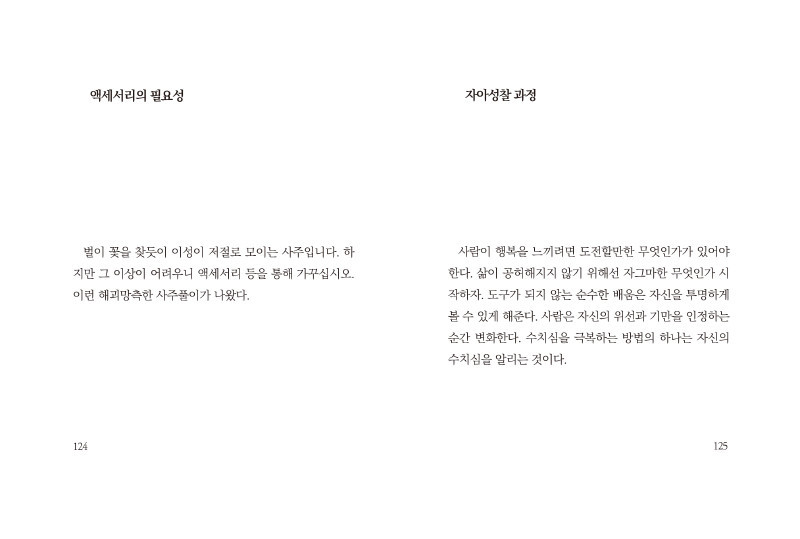 액세서리의 필요성

벌이 꽃을 찾듯이 이성이 저절로 모이는 사주입니다. 하지만 그 이상이 어려우니 액세서리 등을 통해 가꾸십시오. 이런 해괴망측한 사주풀이가 나왔다.

124

자아성찰 과정

사람이 행복을 느끼려면 도전할만한 무엇인가가 있어야 한다. 삶이 공허해지지 않기 위해선 자그마한 무엇인가 시작하자. 도구가 되지 않는 순수한 배움은 자신을 투명하게 볼 수 있게 해준다. 사람은 자신의 위선과 기만을 인정하는 순간 변화한다. 수치심을 극복하는 방법의 하나는 자신의 수치심을 알리는 것이다.

125